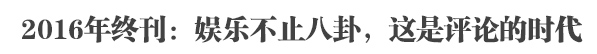 2016年终刊：娱乐不止八卦，这是评论的时代